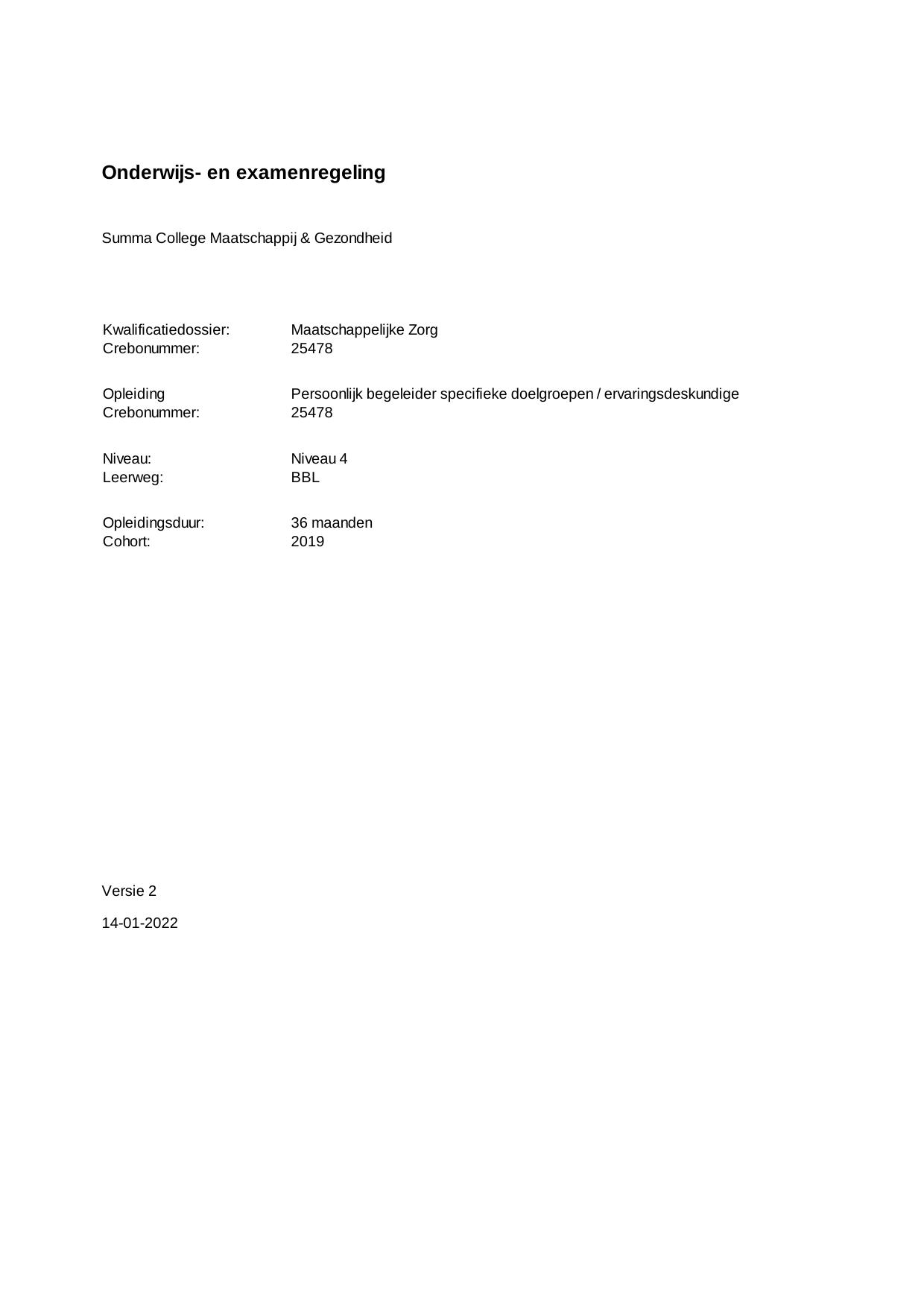 Onderwijs- en examenregeling

Summa College Maatschappij & Gezondheid

Kwalificatiedossier: Maatschappelijke Zorg
Crebonummer: 25478

Opleiding Persoonlijk begeleider specifieke doelgroepen / ervaringsdeskundige
Crebonummer: 25478

Niveau: Niveau 4
Leerweg: BBL

Opleidingsduur: 36 maanden
Cohort: 2019

Versie 2

14-01-2022